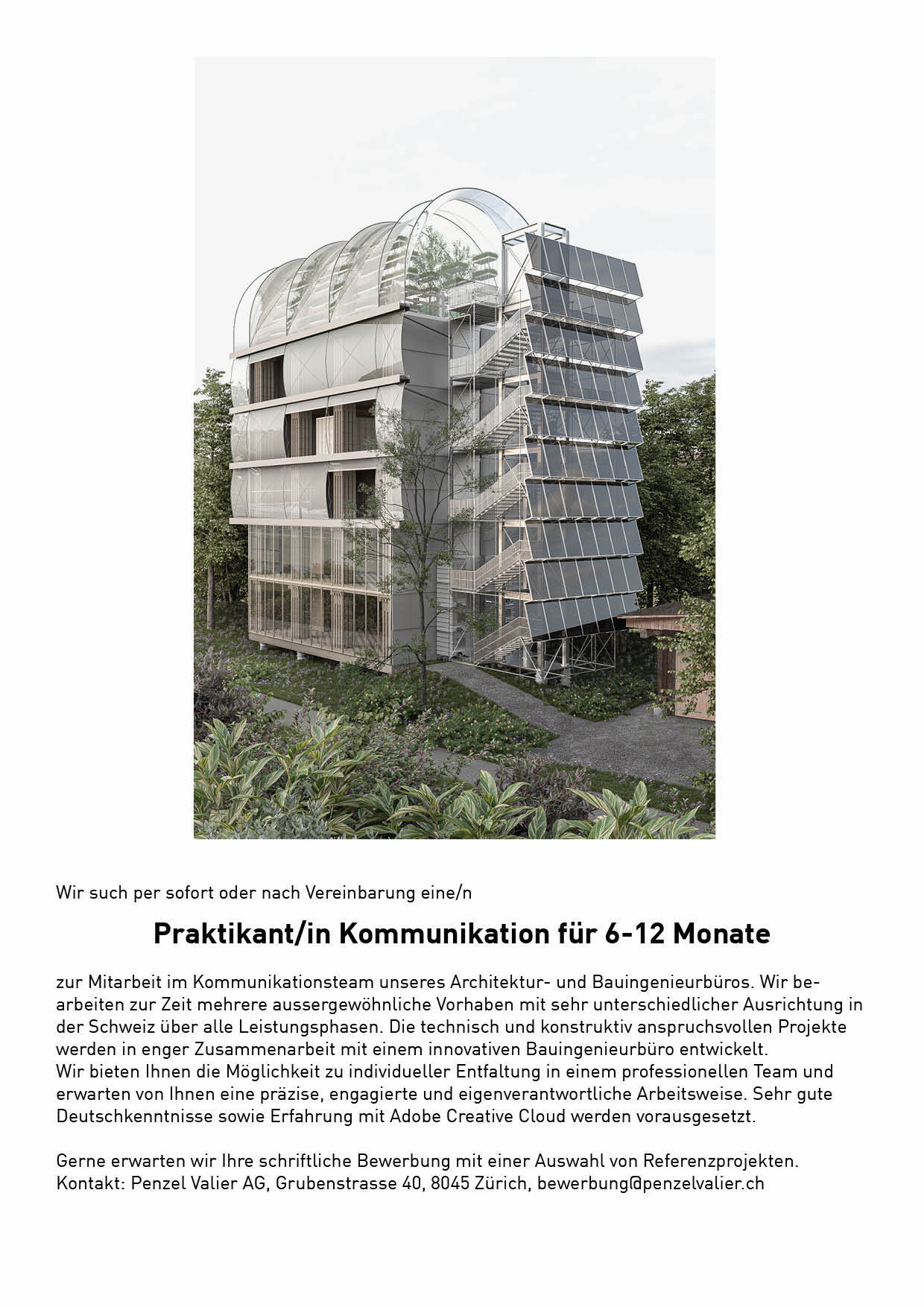 Wir such per sofort oder nach Vereinbarung eine/n

Praktikant/in Kommunikation für 6-12 Monate

zur Mitarbeit im Kommunikationsteam unseres Architektur- und Bauingenieurbüros. Wir bearbeiten zur Zeit mehrere aussergewöhnliche Vorhaben mit sehr unterschiedlicher Ausrichtung in der Schweiz über alle Leistungsphasen. Die technisch und konstruktiv anspruchsvollen Projekte werden in enger Zusammenarbeit mit einem innovativen Bauingenieurbüro entwickelt.
Wir bieten Ihnen die Möglichkeit zu individueller Entfaltung in einem professionellen Team und erwarten von Ihnen eine präzise, engagierte und eigenverantwortliche Arbeitsweise. Sehr gute Deutschkenntnisse sowie Erfahrung mit Adobe Creative Cloud werden vorausgesetzt.

Gerne erwarten wir Ihre schriftliche Bewerbung mit einer Auswahl von Referenzprojekten.
Kontakt: Penzel Valier AG, Grubenstrasse 40, 8045 Zürich, bewerbung@penzelvalier.ch